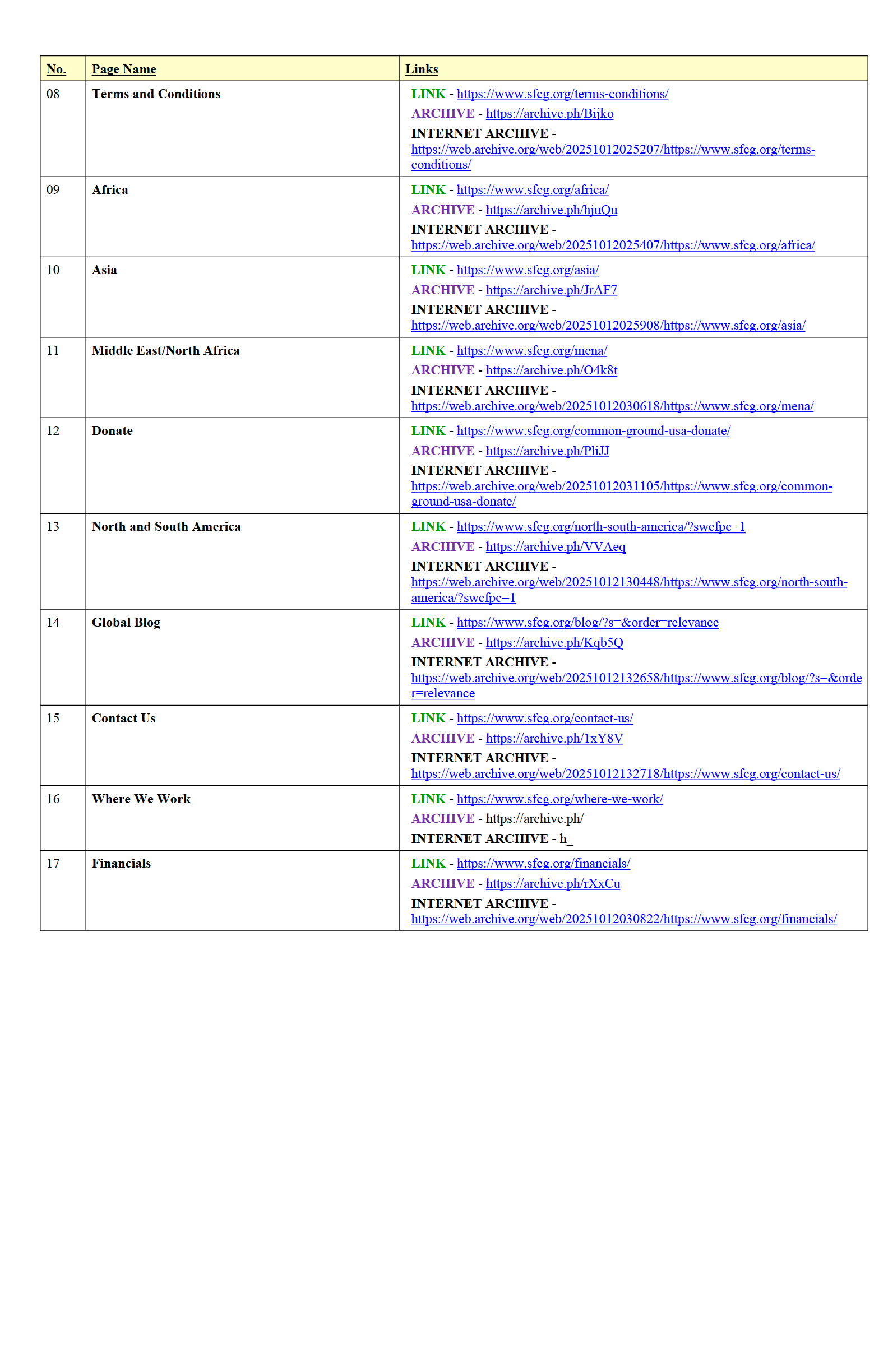 | No. | Page Name | Links |
|---|---|---|
| 08 | Terms and Conditions | LINK - https://www.sfcg.org/terms-conditions/ ARCHIVE - https://archive.ph/Bijko INTERNET ARCHIVE - https://web.archive.org/web/20251012025207/https://www.sfcg.org/terms-conditions/ |
| 09 | Africa | LINK - https://www.sfcg.org/africa/ ARCHIVE - https://archive.ph/hjuQu INTERNET ARCHIVE - https://web.archive.org/web/20251012025407/https://www.sfcg.org/africa/ |
| 10 | Asia | LINK - https://www.sfcg.org/asia/ ARCHIVE - https://archive.ph/JrAF7 INTERNET ARCHIVE - https://web.archive.org/web/20251012025908/https://www.sfcg.org/asia/ |
| 11 | Middle East/North Africa | LINK - https://www.sfcg.org/mena/ ARCHIVE - https://archive.ph/O4k8t INTERNET ARCHIVE - https://web.archive.org/web/20251012030618/https://www.sfcg.org/mena/ |
| 12 | Donate | LINK - https://www.sfcg.org/common-ground-usa-donate/ ARCHIVE - https://archive.ph/PliJJ INTERNET ARCHIVE - https://web.archive.org/web/20251012031105/https://www.sfcg.org/common-ground-usa-donate/ |
| 13 | North and South America | LINK - https://www.sfcg.org/north-south-america/?swcfpc=1 ARCHIVE - https://archive.ph/VVAeq INTERNET ARCHIVE - https://web.archive.org/web/20251012130448/https://www.sfcg.org/north-south-america/?swcfpc=1 |
| 14 | Global Blog | LINK - https://www.sfcg.org/blog/?s=&order=relevance ARCHIVE - https://archive.ph/Kqb5Q INTERNET ARCHIVE - https://web.archive.org/web/20251012132658/https://www.sfcg.org/blog/?s=&order=relevance |
| 15 | Contact Us | LINK - https://www.sfcg.org/contact-us/ ARCHIVE - https://archive.ph/1xY8V INTERNET ARCHIVE - https://web.archive.org/web/20251012132718/https://www.sfcg.org/contact-us/ |
| 16 | Where We Work | LINK - https://www.sfcg.org/where-we-work/ ARCHIVE - https://archive.ph/ INTERNET ARCHIVE - h_ |
| 17 | Financials | LINK - https://www.sfcg.org/financials/ ARCHIVE - https://archive.ph/rXxCu INTERNET ARCHIVE - https://web.archive.org/web/20251012030822/https://www.sfcg.org/financials/ |